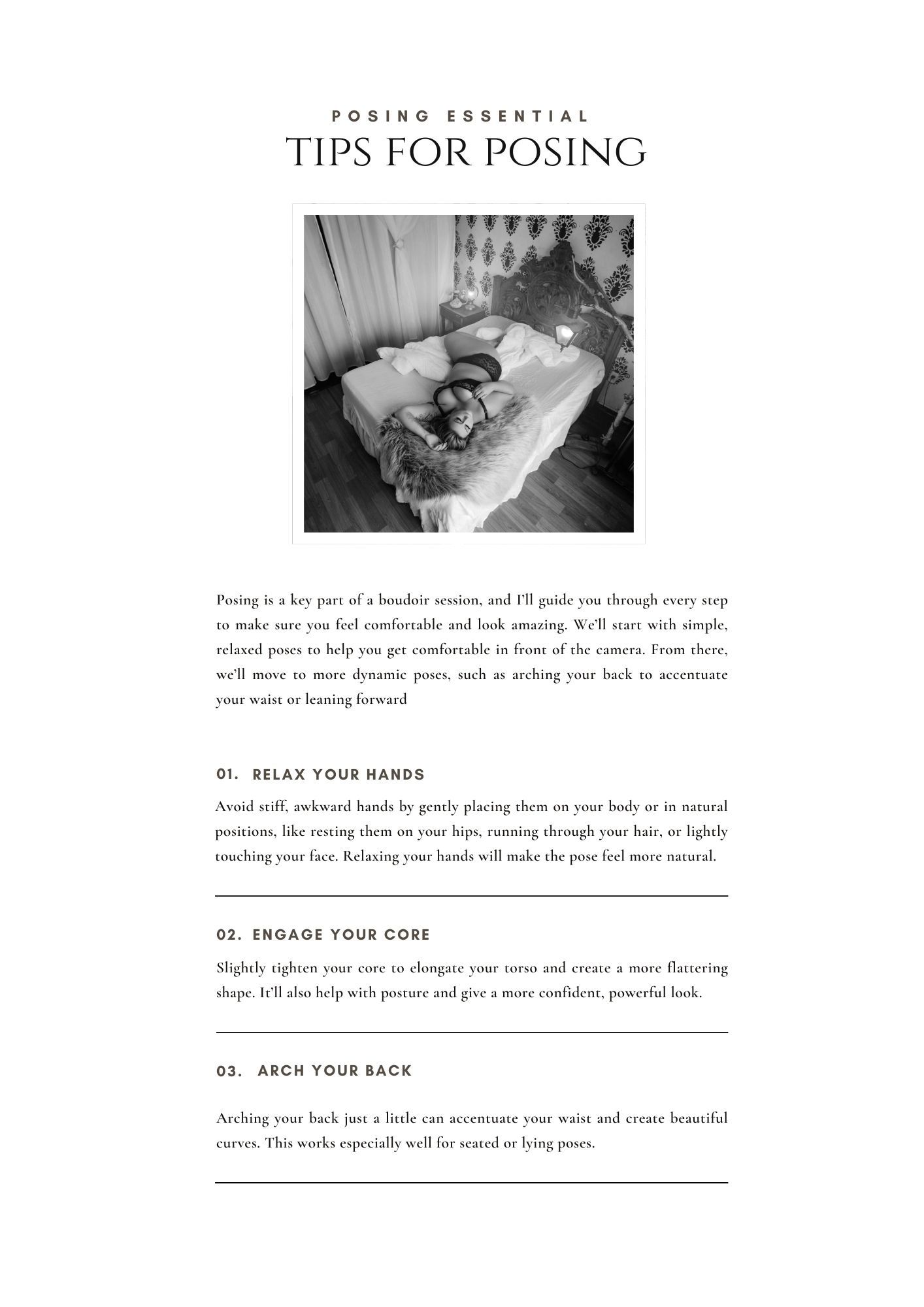 POSING ESSENTIAL
TIPS FOR POSING

Posing is a key part of a boudoir session, and I'll guide you through every step to make sure you feel comfortable and look amazing. We'll start with simple, relaxed poses to help you get comfortable in front of the camera. From there, we'll move to more dynamic poses, such as arching your back to accentuate your waist or leaning forward

01. RELAX YOUR HANDS

Avoid stiff, awkward hands by gently placing them on your body or in natural positions, like resting them on your hips, running through your hair, or lightly touching your face. Relaxing your hands will make the pose feel more natural.

02. ENGAGE YOUR CORE

Slightly tighten your core to elongate your torso and create a more flattering shape. It'll also help with posture and give a more confident, powerful look.

03. ARCH YOUR BACK

Arching your back just a little can accentuate your waist and create beautiful curves. This works especially well for seated or lying poses.